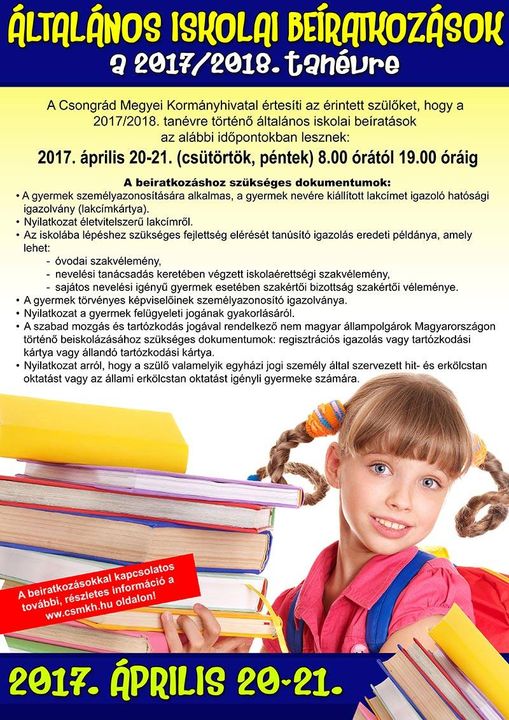 ÁLTALÁNOS ISKOLAI BEÍRATKOZÁSOK
a 2017/2018. tanévre

A Csongrád Megyei Kormányhivatal értesíti az érintett szülőket, hogy a 2017/2018. tanévre történő általános iskolai beíratások az alábbi időpontokban lesznek:

2017. április 20-21. (csütörtök, péntek) 8.00 órától 19.00 óráig

A beiratkozáshoz szükséges dokumentumok:

• A gyermek személyazonosítására alkalmas, a gyermek nevére kiállított lakcímet igazoló hatósági igazolvány (lakcímkártya).
• Nyilatkozat életvitelszerű lakcímről.
• Az iskolába lépéshez szükséges fejlettség elérését tanúsító igazolás eredeti példánya, amely lehet:
- óvodai szakvélemény,
- nevelési tanácsadás keretében végzett iskolaérettségi szakvélemény,
- sajátos nevelési igényű gyermek esetében szakértői bizottság szakértői véleménye.
• A gyermek törvényes képviselőinek személyazonosító igazolványa.
• Nyilatkozat a gyermek felügyeleti jogának gyakorlásáról.
• A szabad mozgás és tartózkodás jogával rendelkező nem magyar állampolgárok Magyarországon történő beiskolázásához szükséges dokumentumok: regisztrációs igazolás vagy tartózkodási kártya vagy állandó tartózkodási kártya.
• Nyilatkozat arról, hogy a szülő valamelyik egyházi jogi személy által szervezett hit- és erkölcstan oktatást vagy az állami erkölcstan oktatást igényli gyermeke számára.

A beiratkozásokkal kapcsolatos további, részletes információ a www.csmkh.hu oldalon!

2017. ÁPRILIS 20-21.